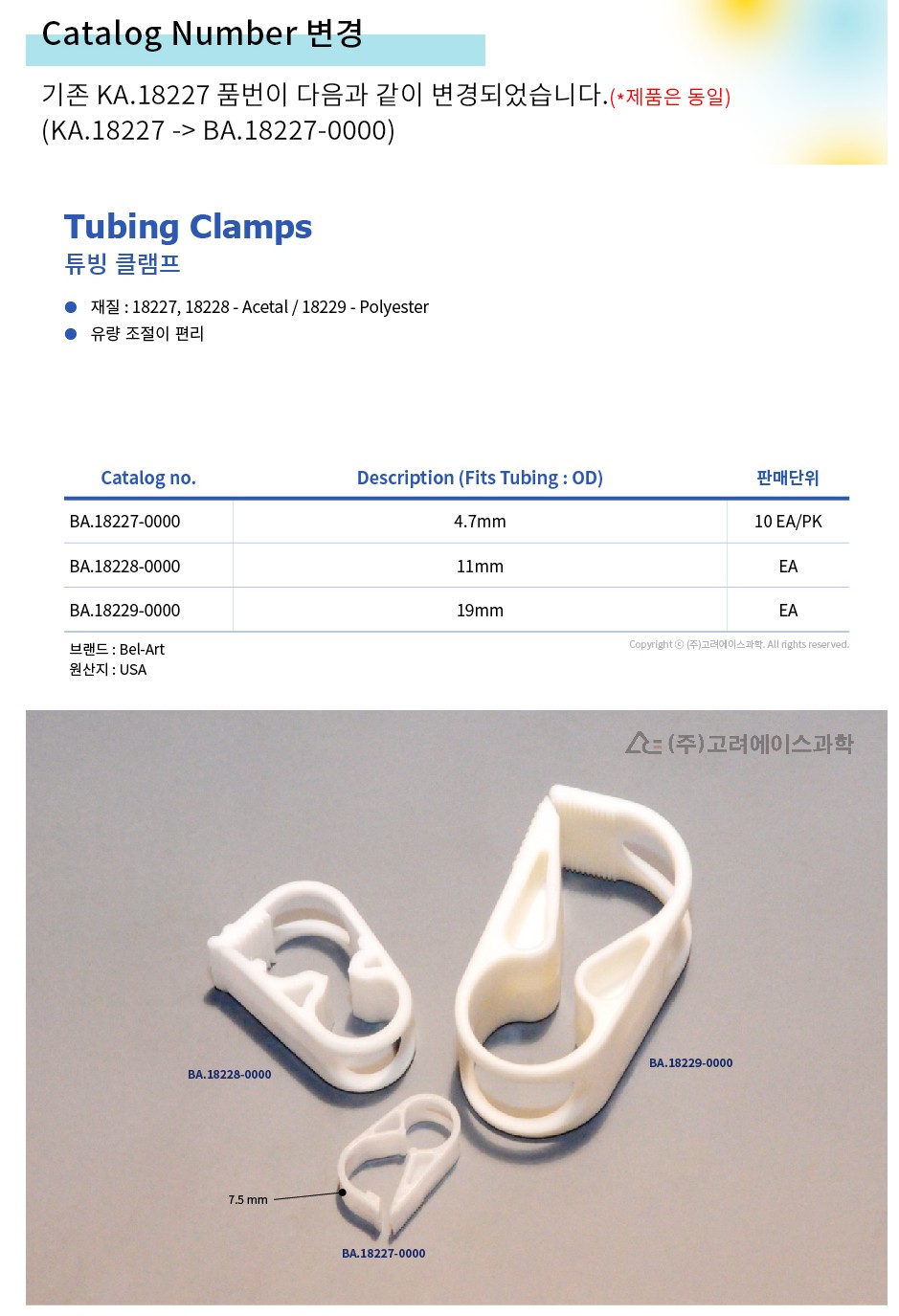 Catalog Number 변경

기존 KA.18227 품번이 다음과 같이 변경되었습니다.(*제품은 동일)
(KA.18227 -> BA.18227-0000)

Tubing Clamps
튜빙 클램프

• 재질 : 18227, 18228 - Acetal / 18229 - Polyester
• 유량 조절이 편리

| Catalog no. | Description (Fits Tubing : OD) | 판매단위 |
|---|---|---|
| BA.18227-0000 | 4.7mm | 10 EA/PK |
| BA.18228-0000 | 11mm | EA |
| BA.18229-0000 | 19mm | EA |

브랜드 : Bel-Art
원산지 : USA

Copyright ⓒ (주)고려에이스과학. All rights reserved.

(주)고려에이스과학

BA.18228-0000

BA.18229-0000

7.5 mm

BA.18227-0000